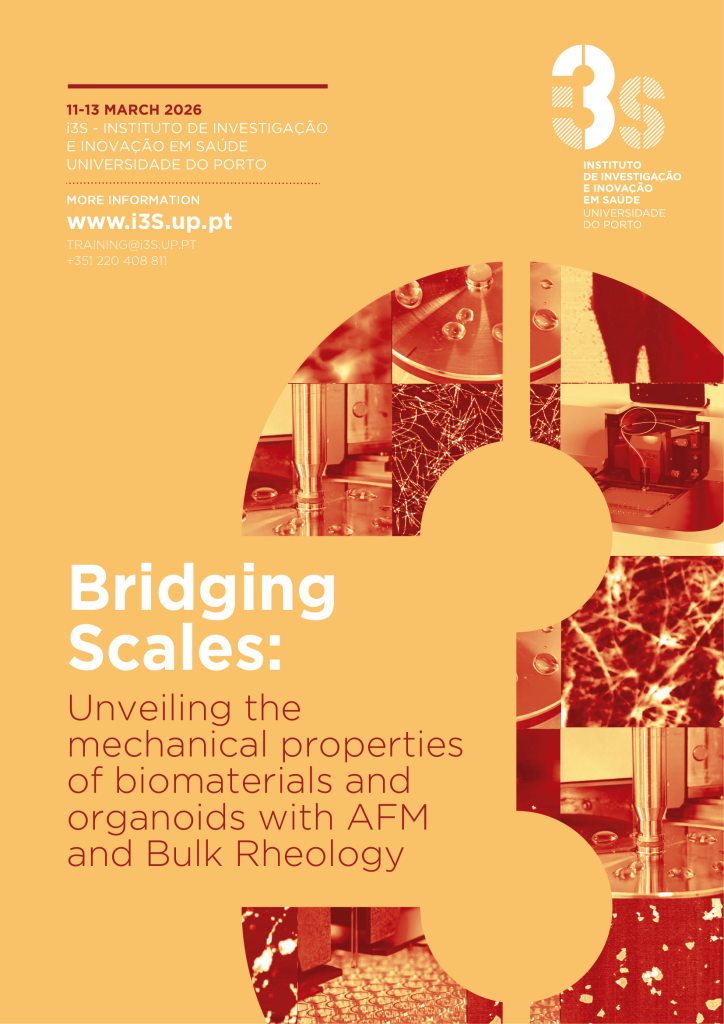 11-13 MARCH 2026
i3S - INSTITUTO DE INVESTIGAÇÃO
E INOVAÇÃO EM SAÚDE
UNIVERSIDADE DO PORTO

MORE INFORMATION
www.i3S.up.pt
TRAINING@i3S.UP.PT
+351 220 408 811

i3S
INSTITUTO
DE INVESTIGAÇÃO
E INOVAÇÃO
EM SAÚDE
UNIVERSIDADE
DO PORTO

Bridging Scales:

Unveiling the mechanical properties of biomaterials and organoids with AFM and Bulk Rheology